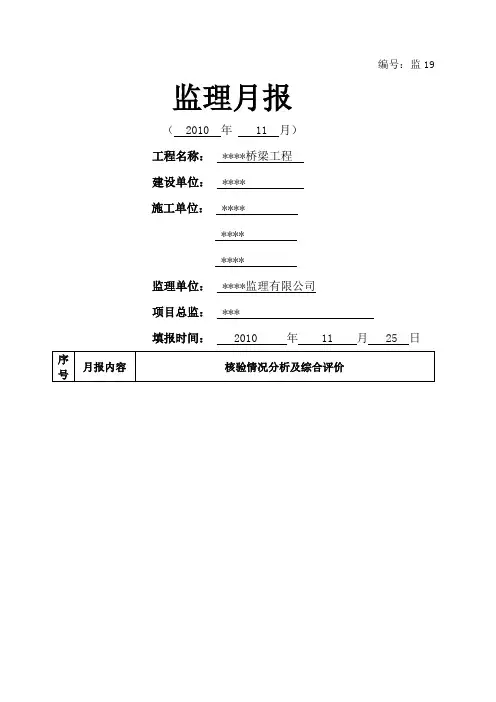 编号：监19

监理月报

（2010年11月）

工程名称：****桥梁工程

建设单位：****

施工单位：****

****

****

监理单位：****监理有限公司

项目总监：***

填报时间：2010年11月25日

| 序号 | 月报内容 | 核验情况分析及综合评价 |
|---|---|---|